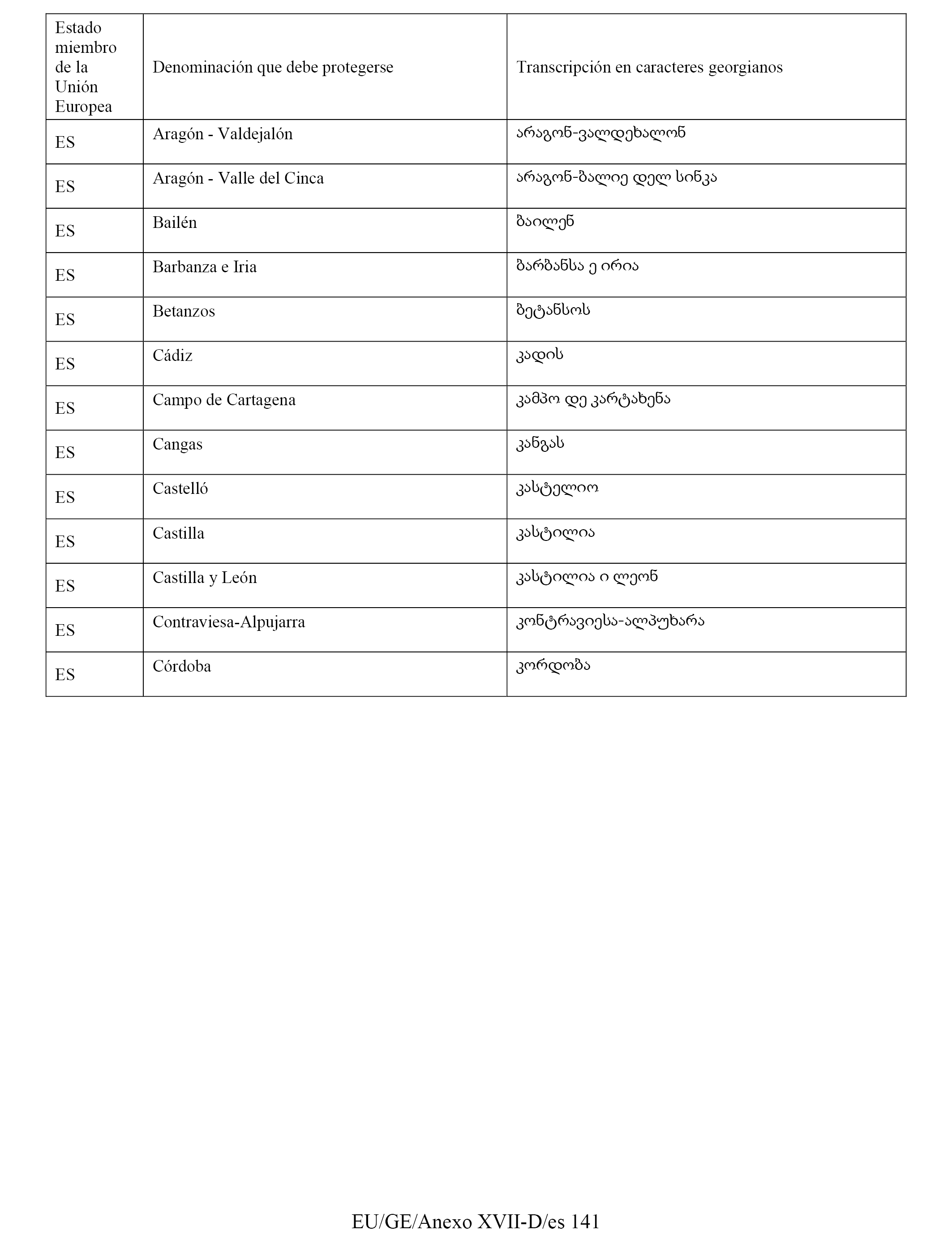 | Estado miembro de la Unión Europea | Denominación que debe protegerse | Transcripción en caracteres georgianos |
|---|---|---|
| ES | Aragón - Valdejalón | არაგონ-ვალდეხალონ |
| ES | Aragón - Valle del Cinca | არაგონ-ბალიე დელ სინკა |
| ES | Bailén | ბაილენ |
| ES | Barbanza e Iria | ბარბანსა ე ირია |
| ES | Betanzos | ბეტანსოს |
| ES | Cádiz | კადის |
| ES | Campo de Cartagena | კამპო დე კარტახენა |
| ES | Cangas | კანგას |
| ES | Castelló | კასტელიო |
| ES | Castilla | კასტილია |
| ES | Castilla y León | კასტილია ი ლეონ |
| ES | Contraviesa-Alpujarra | კონტრავიესა-ალპუხარა |
| ES | Córdoba | კორდობა |

EU/GE/Anexo XVII-D/es 141